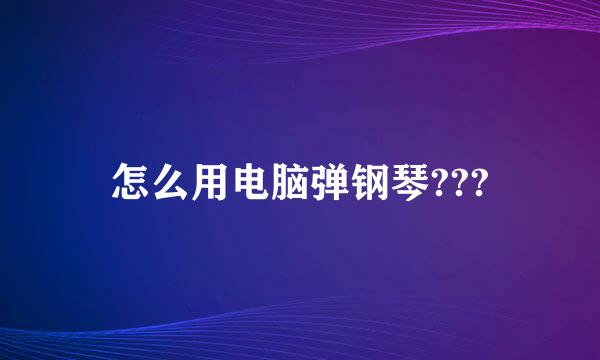 怎么用电脑弹钢琴???